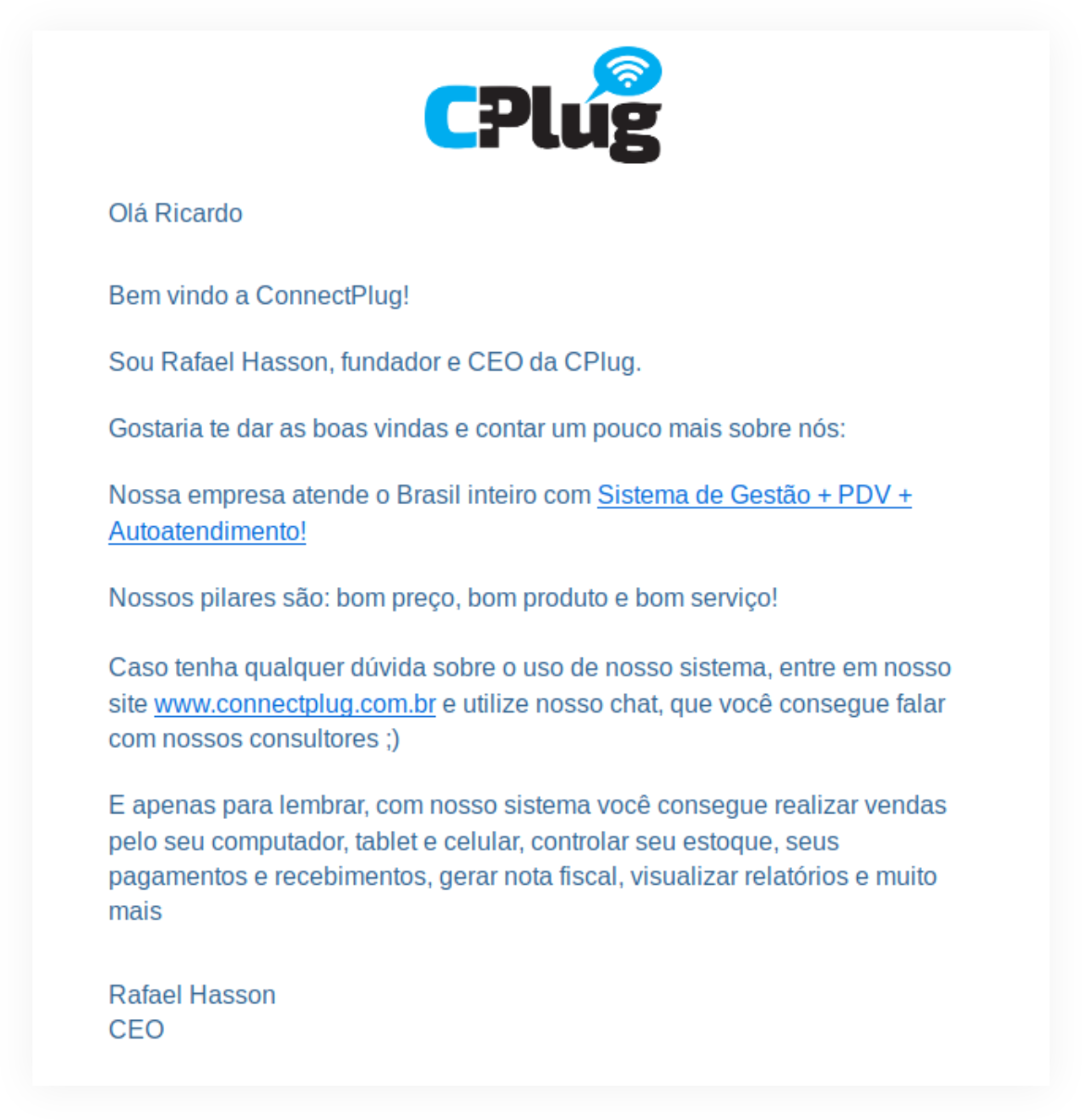 CPlug

Olá Ricardo

Bem vindo a ConnectPlug!

Sou Rafael Hasson, fundador e CEO da CPlug.

Gostaria te dar as boas vindas e contar um pouco mais sobre nós:

Nossa empresa atende o Brasil inteiro com Sistema de Gestão + PDV + Autoatendimento!

Nossos pilares são: bom preço, bom produto e bom serviço!

Caso tenha qualquer dúvida sobre o uso de nosso sistema, entre em nosso site www.connectplug.com.br e utilize nosso chat, que você consegue falar com nossos consultores ;)

E apenas para lembrar, com nosso sistema você consegue realizar vendas pelo seu computador, tablet e celular, controlar seu estoque, seus pagamentos e recebimentos, gerar nota fiscal, visualizar relatórios e muito mais

Rafael Hasson
CEO